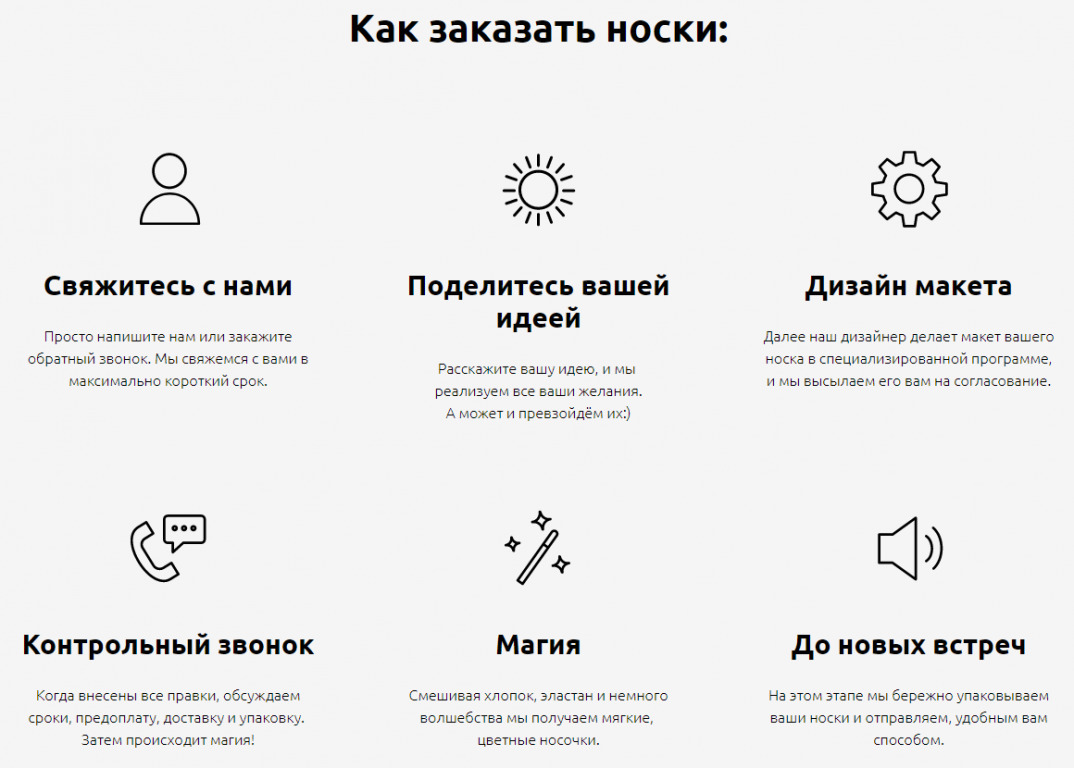 Как заказать носки:

Свяжитесь с нами

Просто напишите нам или закажите обратный звонок. Мы свяжемся с вами в максимально короткий срок.

Поделитесь вашей идеей

Расскажите вашу идею, и мы реализуем все ваши желания. А может и превзойдём их:)

Дизайн макета

Далее наш дизайнер делает макет вашего носка в специализированной программе, и мы высылаем его вам на согласование.

Контрольный звонок

Когда внесены все правки, обсуждаем сроки, предоплату, доставку и упаковку. Затем происходит магия!

Магия

Смешивая хлопок, эластан и немного волшебства мы получаем мягкие, цветные носочки.

До новых встреч

На этом этапе мы бережно упаковываем ваши носки и отправляем, удобным вам способом.